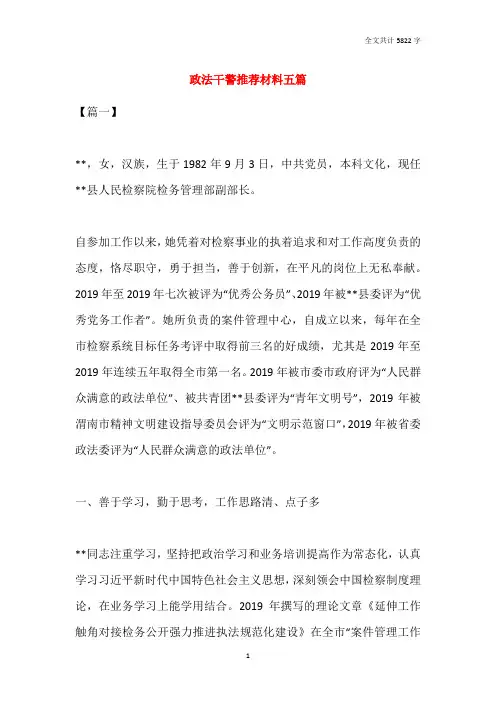 全文共计 5822 字

政法干警推荐材料五篇

【篇一】

**，女，汉族，生于 1982 年 9 月 3 日，中共党员，本科文化，现任**县人民检察院检务管理部副部长。

自参加工作以来，她凭着对检察事业的执着追求和对工作高度负责的态度，恪尽职守，勇于担当，善于创新，在平凡的岗位上无私奉献。2019 年至 2019 年七次被评为“优秀公务员”、2019 年被**县委评为“优秀党务工作者”。她所负责的案件管理中心，自成立以来，每年在全市检察系统目标任务考评中取得前三名的好成绩，尤其是 2019 年至 2019 年连续五年取得全市第一名。2019 年被市委市政府评为“人民群众满意的政法单位”、被共青团**县委评为“青年文明号”，2019 年被渭南市精神文明建设指导委员会评为“文明示范窗口”，2019 年被省委政法委评为“人民群众满意的政法单位”。

一、善于学习，勤于思考，工作思路清、点子多

**同志注重学习，坚持把政治学习和业务培训提高作为常态化，认真学习习近平新时代中国特色社会主义思想，深刻领会中国检察制度理论，在业务学习上能学用结合。2019 年撰写的理论文章《延伸工作触角对接检务公开强力推进执法规范化建设》在全市“案件管理工作

1